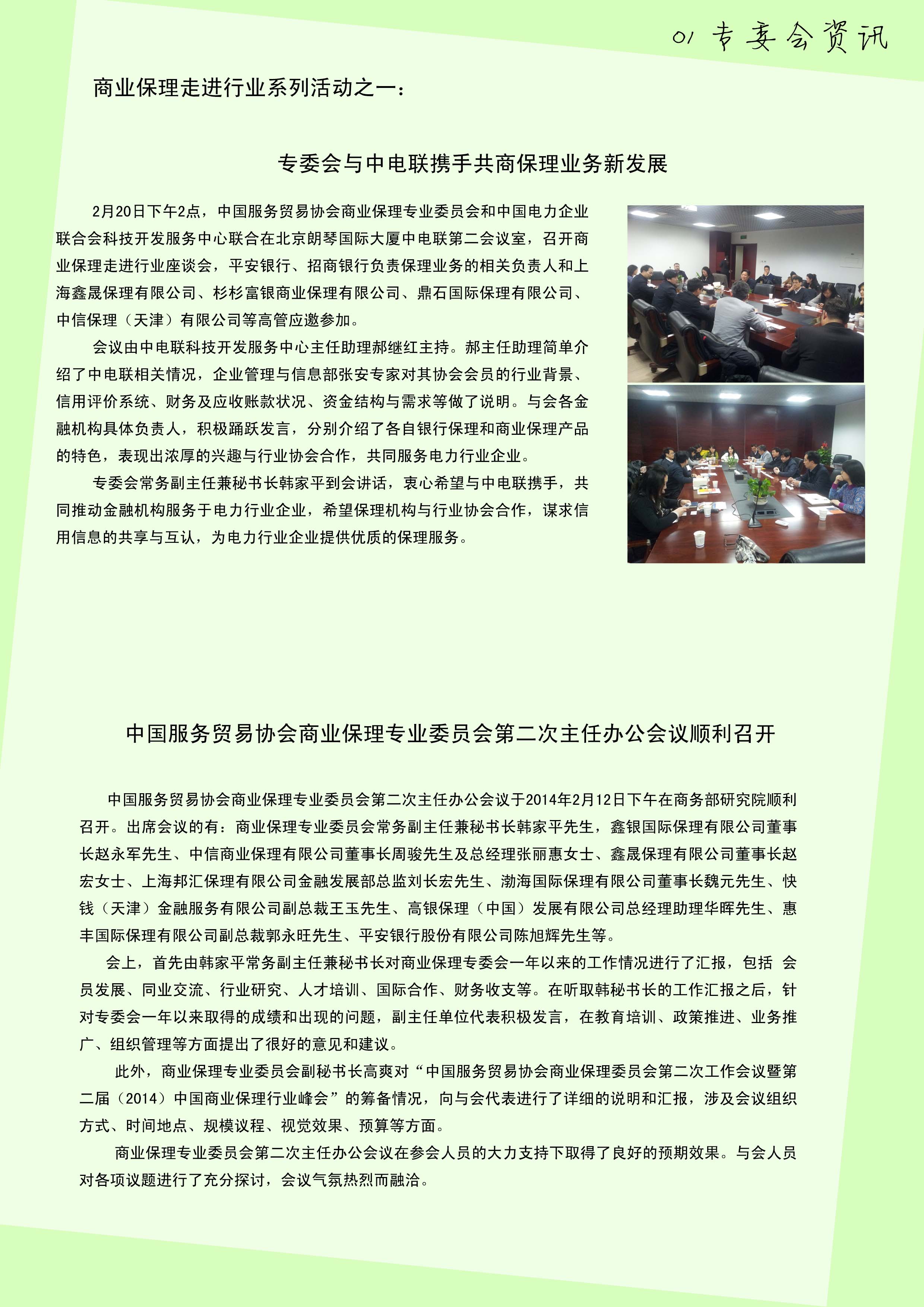 01 专委会资讯

商业保理走进行业系列活动之一：

专委会与中电联携手共商保理业务新发展

2月20日下午2点，中国服务贸易协会商业保理专业委员会和中国电力企业联合会科技开发服务中心联合在北京朗琴国际大厦中电联第二会议室，召开商业保理走进行业座谈会，平安银行、招商银行负责保理业务的相关负责人和上海鑫晟保理有限公司、杉杉富银商业保理有限公司、鼎石国际保理有限公司、中信保理（天津）有限公司等高管应邀参加。

会议由中电联科技开发服务中心主任助理郝继红主持。郝主任助理简单介绍了中电联相关情况，企业管理与信息部张安专家对其协会会员的行业背景、信用评价系统、财务及应收账款状况、资金结构与需求等做了说明。与会各金融机构具体负责人，积极踊跃发言，分别介绍了各自银行保理和商业保理产品的特色，表现出浓厚的兴趣与行业协会合作，共同服务电力行业企业。

专委会常务副主任兼秘书长韩家平到会讲话，衷心希望与中电联携手，共同推动金融机构服务于电力行业企业，希望保理机构与行业协会合作，谋求信用信息的共享与互认，为电力行业企业提供优质的保理服务。

中国服务贸易协会商业保理专业委员会第二次主任办公会议顺利召开

中国服务贸易协会商业保理专业委员会第二次主任办公会议于2014年2月12日下午在商务部研究院顺利召开。出席会议的有：商业保理专业委员会常务副主任兼秘书长韩家平先生，鑫银国际保理有限公司董事长赵永军先生、中信商业保理有限公司董事长周骏先生及总经理张丽惠女士、鑫晟保理有限公司董事长赵宏女士、上海邦汇保理有限公司金融发展部总监刘长宏先生、渤海国际保理有限公司董事长魏元先生、快钱（天津）金融服务有限公司副总裁王玉先生、高银保理（中国）发展有限公司总经理助理华晖先生、惠丰国际保理有限公司副总裁郭永旺先生、平安银行股份有限公司陈旭辉先生等。

会上，首先由韩家平常务副主任兼秘书长对商业保理专委会一年以来的工作情况进行了汇报，包括 会员发展、同业交流、行业研究、人才培训、国际合作、财务收支等。在听取韩秘书长的工作汇报之后，针对专委会一年以来取得的成绩和出现的问题，副主任单位代表积极发言，在教育培训、政策推进、业务推广、组织管理等方面提出了很好的意见和建议。

此外，商业保理专业委员会副秘书长高爽对“中国服务贸易协会商业保理委员会第二次工作会议暨第二届（2014）中国商业保理行业峰会”的筹备情况，向与会代表进行了详细的说明和汇报，涉及会议组织方式、时间地点、规模议程、视觉效果、预算等方面。

商业保理专业委员会第二次主任办公会议在参会人员的大力支持下取得了良好的预期效果。与会人员对各项议题进行了充分探讨，会议气氛热烈而融洽。